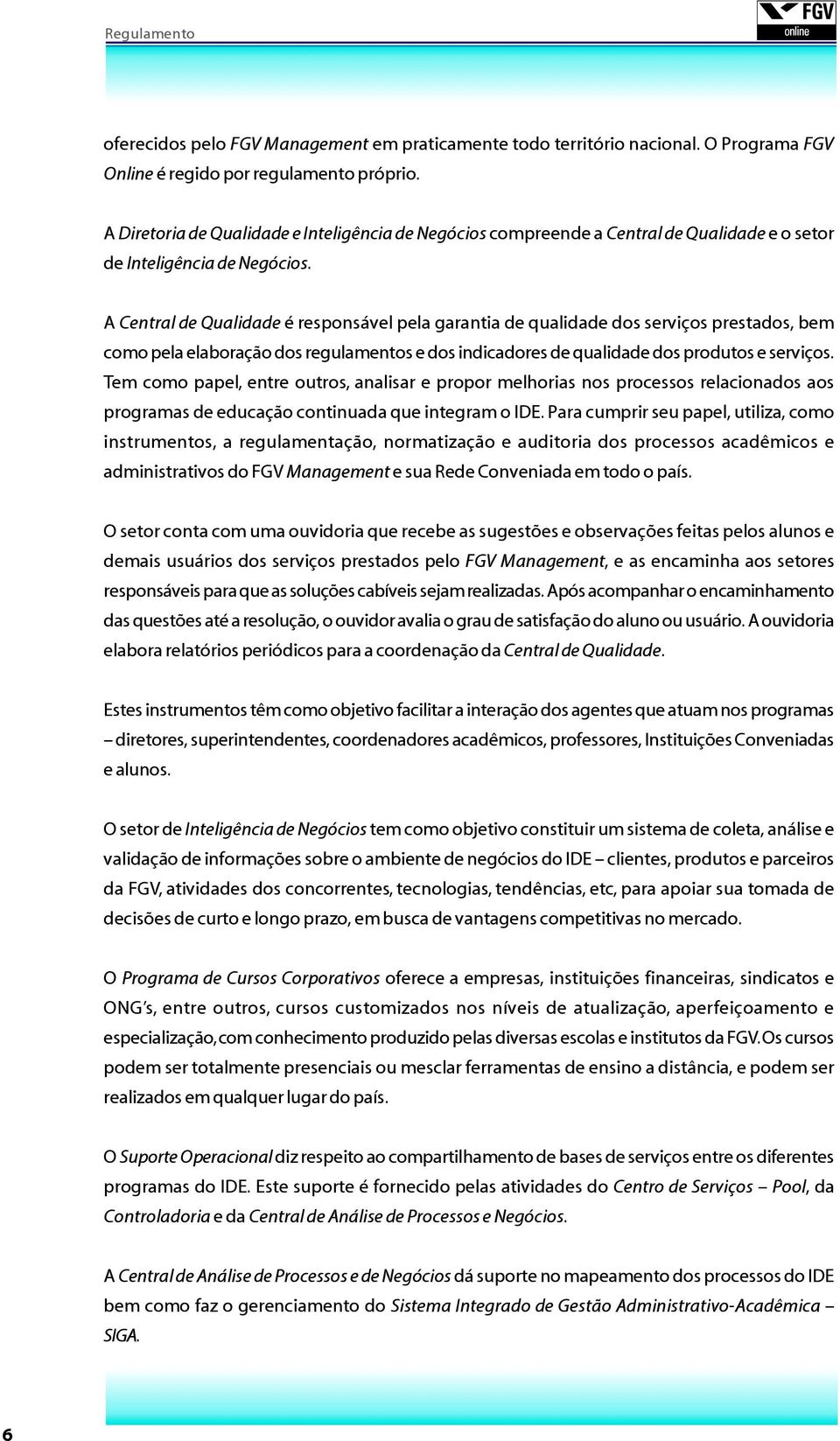 Regulamento

FGV online

oferecidos pelo FGV Management em praticamente todo território nacional. O Programa FGV Online é regido por regulamento próprio.

A Diretoria de Qualidade e Inteligência de Negócios compreende a Central de Qualidade e o setor de Inteligência de Negócios.

A Central de Qualidade é responsável pela garantia de qualidade dos serviços prestados, bem como pela elaboração dos regulamentos e dos indicadores de qualidade dos produtos e serviços. Tem como papel, entre outros, analisar e propor melhorias nos processos relacionados aos programas de educação continuada que integram o IDE. Para cumprir seu papel, utiliza, como instrumentos, a regulamentação, normatização e auditoria dos processos acadêmicos e administrativos do FGV Management e sua Rede Conveniada em todo o país.

O setor conta com uma ouvidoria que recebe as sugestões e observações feitas pelos alunos e demais usuários dos serviços prestados pelo FGV Management, e as encaminha aos setores responsáveis para que as soluções cabíveis sejam realizadas. Após acompanhar o encaminhamento das questões até a resolução, o ouvidor avalia o grau de satisfação do aluno ou usuário. A ouvidoria elabora relatórios periódicos para a coordenação da Central de Qualidade.

Estes instrumentos têm como objetivo facilitar a interação dos agentes que atuam nos programas – diretores, superintendentes, coordenadores acadêmicos, professores, Instituições Conveniadas e alunos.

O setor de Inteligência de Negócios tem como objetivo constituir um sistema de coleta, análise e validação de informações sobre o ambiente de negócios do IDE – clientes, produtos e parceiros da FGV, atividades dos concorrentes, tecnologias, tendências, etc, para apoiar sua tomada de decisões de curto e longo prazo, em busca de vantagens competitivas no mercado.

O Programa de Cursos Corporativos oferece a empresas, instituições financeiras, sindicatos e ONG's, entre outros, cursos customizados nos níveis de atualização, aperfeiçoamento e especialização, com conhecimento produzido pelas diversas escolas e institutos da FGV. Os cursos podem ser totalmente presenciais ou mesclar ferramentas de ensino a distância, e podem ser realizados em qualquer lugar do país.

O Suporte Operacional diz respeito ao compartilhamento de bases de serviços entre os diferentes programas do IDE. Este suporte é fornecido pelas atividades do Centro de Serviços – Pool, da Controladoria e da Central de Análise de Processos e Negócios.

A Central de Análise de Processos e de Negócios dá suporte no mapeamento dos processos do IDE bem como faz o gerenciamento do Sistema Integrado de Gestão Administrativo-Acadêmica – SIGA.

6